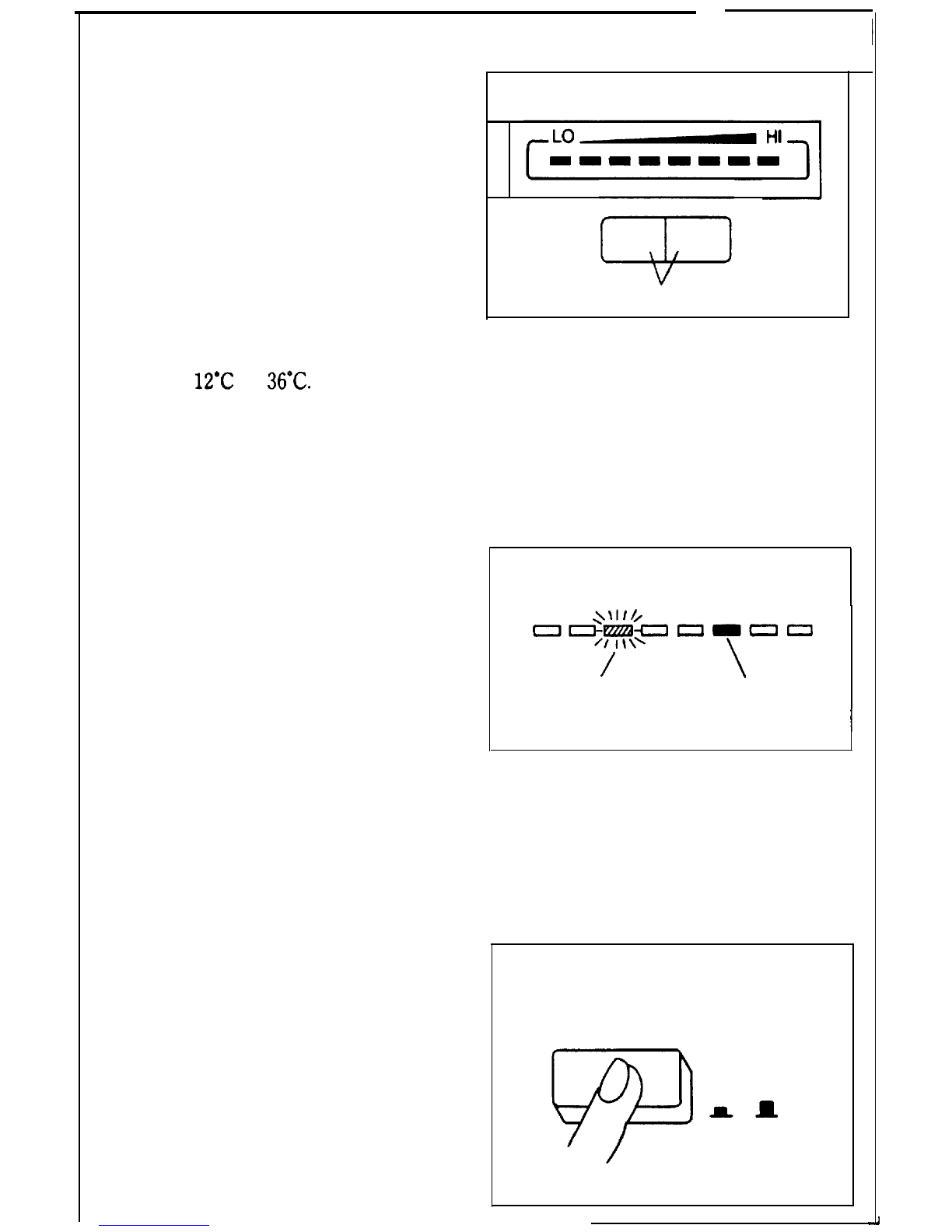 LO HI

12°C 36°C.